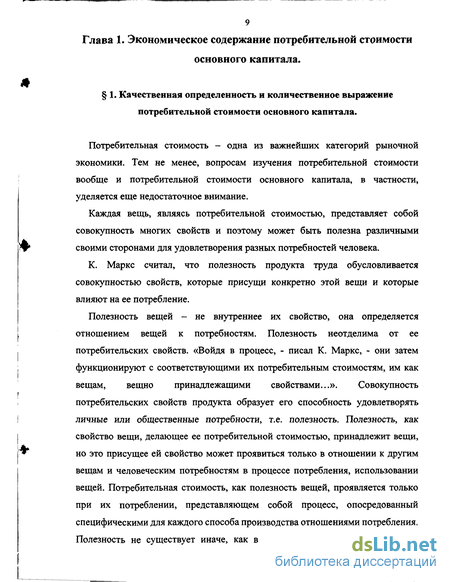 9

Глава 1. Экономическое содержание потребительной стоимости основного капитала.

§ 1. Качественная определенность и количественное выражение потребительной стоимости основного капитала.

Потребительная стоимость – одна из важнейших категорий рыночной экономики. Тем не менее, вопросам изучения потребительной стоимости вообще и потребительной стоимости основного капитала, в частности, уделяется еще недостаточное внимание.

Каждая вещь, являясь потребительной стоимостью, представляет собой совокупность многих свойств и поэтому может быть полезна различными своими сторонами для удовлетворения разных потребностей человека.

К. Маркс считал, что полезность продукта труда обусловливается совокупностью свойств, которые присущи конкретно этой вещи и которые влияют на ее потребление.

Полезность вещей – не внутреннее их свойство, она определяется отношением вещей к потребностям. Полезность неотделима от ее потребительских свойств. «Войдя в процесс, - писал К. Маркс, - они затем функционируют с соответствующими их потребительным стоимостям, им как вещам, вещно принадлежащими свойствами…». Совокупность потребительских свойств продукта образует его способность удовлетворять личные или общественные потребности, т.е. полезность. Полезность, как свойство вещи, делающее ее потребительной стоимостью, принадлежит вещи, но это присущее ей свойство может проявиться только в отношении к другим вещам и человеческим потребностям в процессе потребления, использовании вещей. Потребительная стоимость, как полезность вещей, проявляется только при их потреблении, представляющем собой процесс, опосредованный специфическими для каждого способа производства отношениями потребления. Полезность не существует иначе, как в

dsLib.net
библиотека диссертаций